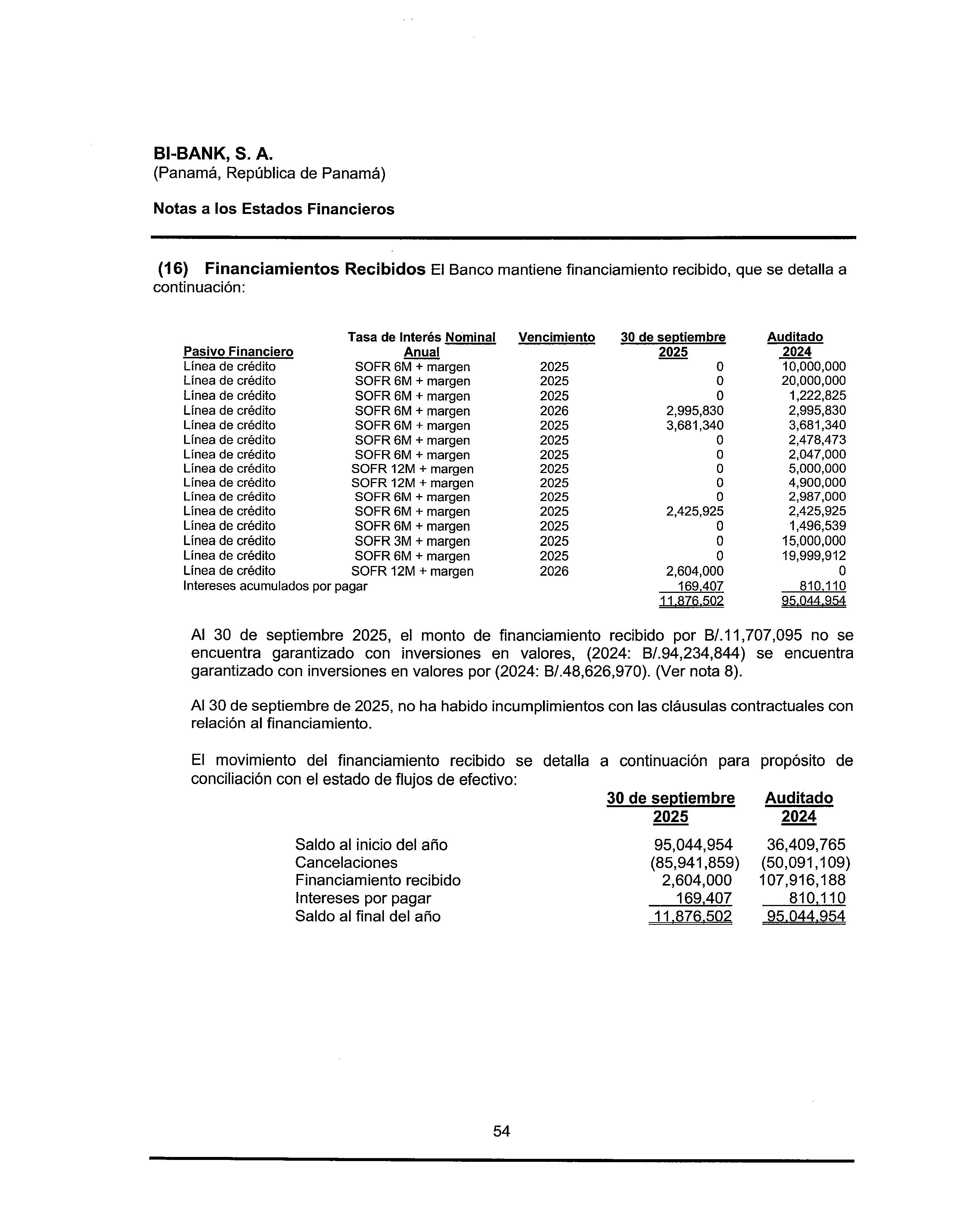 BI-BANK, S. A.
(Panamá, República de Panamá)

Notas a los Estados Financieros

(16) Financiamientos Recibidos El Banco mantiene financiamiento recibido, que se detalla a continuación:

| Pasivo Financiero | Tasa de Interés Nominal Anual | Vencimiento | 30 de septiembre 2025 | Auditado 2024 |
|---|---|---|---|---|
| Línea de crédito | SOFR 6M + margen | 2025 | 0 | 10,000,000 |
| Línea de crédito | SOFR 6M + margen | 2025 | 0 | 20,000,000 |
| Línea de crédito | SOFR 6M + margen | 2025 | 0 | 1,222,825 |
| Línea de crédito | SOFR 6M + margen | 2026 | 2,995,830 | 2,995,830 |
| Línea de crédito | SOFR 6M + margen | 2025 | 3,681,340 | 3,681,340 |
| Línea de crédito | SOFR 6M + margen | 2025 | 0 | 2,478,473 |
| Línea de crédito | SOFR 6M + margen | 2025 | 0 | 2,047,000 |
| Línea de crédito | SOFR 12M + margen | 2025 | 0 | 5,000,000 |
| Línea de crédito | SOFR 12M + margen | 2025 | 0 | 4,900,000 |
| Línea de crédito | SOFR 6M + margen | 2025 | 0 | 2,987,000 |
| Línea de crédito | SOFR 6M + margen | 2025 | 2,425,925 | 2,425,925 |
| Línea de crédito | SOFR 6M + margen | 2025 | 0 | 1,496,539 |
| Línea de crédito | SOFR 3M + margen | 2025 | 0 | 15,000,000 |
| Línea de crédito | SOFR 6M + margen | 2025 | 0 | 19,999,912 |
| Línea de crédito | SOFR 12M + margen | 2026 | 2,604,000 | 0 |
| Intereses acumulados por pagar | | | 169,407 | 810,110 |
| | | | 11,876,502 | 95,044,954 |

Al 30 de septiembre 2025, el monto de financiamiento recibido por B/.11,707,095 no se encuentra garantizado con inversiones en valores, (2024: B/.94,234,844) se encuentra garantizado con inversiones en valores por (2024: B/.48,626,970). (Ver nota 8).

Al 30 de septiembre de 2025, no ha habido incumplimientos con las cláusulas contractuales con relación al financiamiento.

El movimiento del financiamiento recibido se detalla a continuación para propósito de conciliación con el estado de flujos de efectivo:

| | 30 de septiembre 2025 | Auditado 2024 |
|---|---|---|
| Saldo al inicio del año | 95,044,954 | 36,409,765 |
| Cancelaciones | (85,941,859) | (50,091,109) |
| Financiamiento recibido | 2,604,000 | 107,916,188 |
| Intereses por pagar | 169,407 | 810,110 |
| Saldo al final del año | 11,876,502 | 95,044,954 |

54